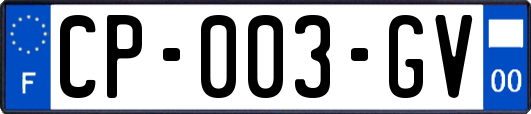 F
CP-003-GV
00